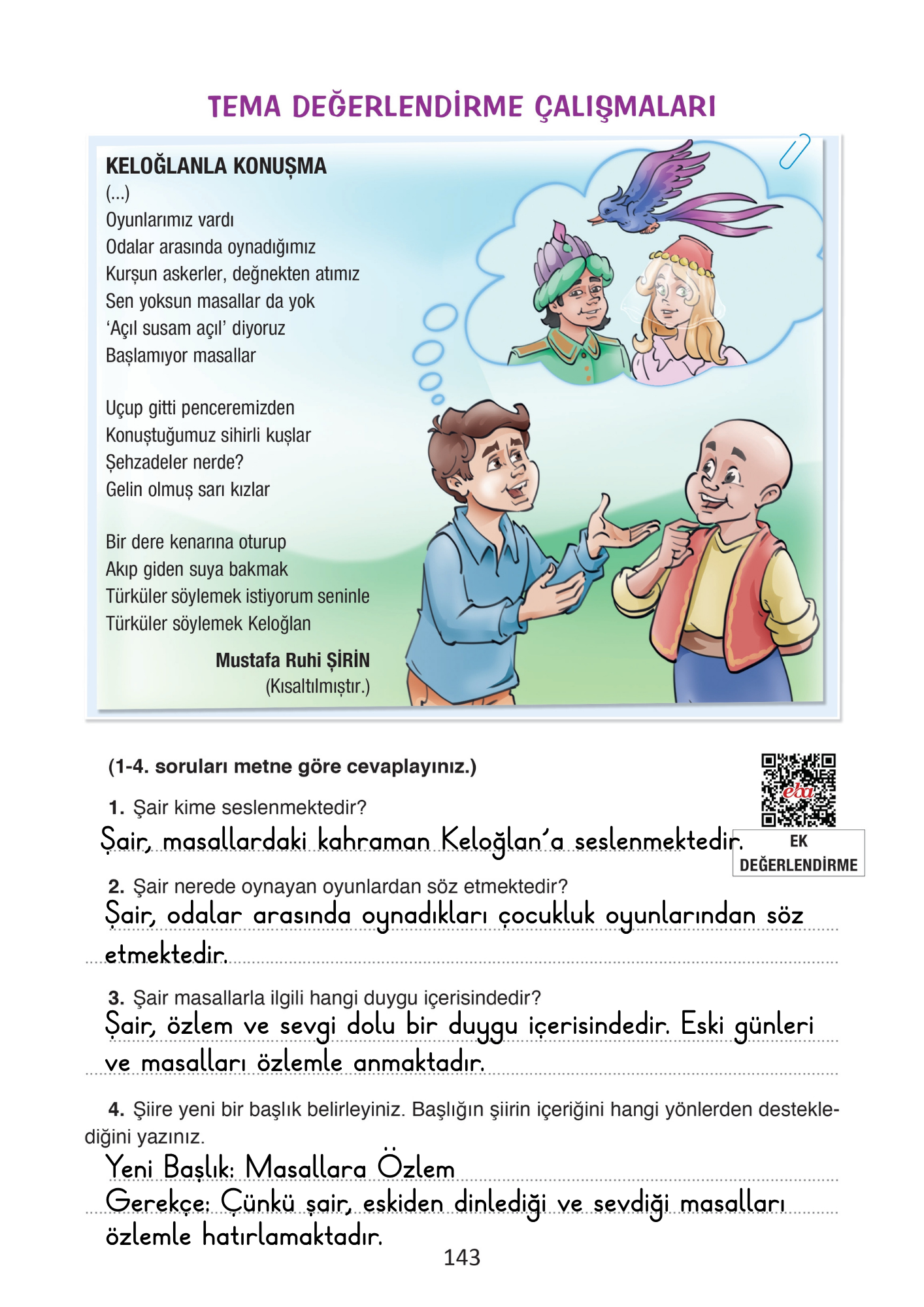 TEMA DEĞERLENDİRME ÇALIŞMALARI

KELOĞLANLA KONUŞMA
(...)
Oyunlarımız vardı
Odalar arasında oynadığımız
Kurşun askerler, değnekten atımız
Sen yoksun masallar da yok
'Açıl susam açıl' diyoruz
Başlamıyor masallar

Uçup gitti penceremizden
Konuştuğumuz sihirli kuşlar
Şehzadeler nerde?
Gelin olmuş sarı kızlar

Bir dere kenarına oturup
Akıp giden suya bakmak
Türküler söylemek istiyorum seninle
Türküler söylemek Keloğlan

Mustafa Ruhi ŞİRİN
(Kısaltılmıştır.)

(1-4. soruları metne göre cevaplayınız.)

eba
EK DEĞERLENDİRME

1. Şair kime seslenmektedir?
Şair, masallardaki kahraman Keloğlan'a seslenmektedir.

2. Şair nerede oynayan oyunlardan söz etmektedir?
Şair, odalar arasında oynadıkları çocukluk oyunlarından söz etmektedir.

3. Şair masallarla ilgili hangi duygu içerisindedir?
Şair, özlem ve sevgi dolu bir duygu içerisindedir. Eski günleri ve masalları özlemle anmaktadır.

4. Şiire yeni bir başlık belirleyiniz. Başlığın şiirin içeriğini hangi yönlerden desteklediğini yazınız.
Yeni Başlık: Masallara Özlem
Gerekçe: Çünkü şair, eskiden dinlediği ve sevdiği masalları özlemle hatırlamaktadır.

143